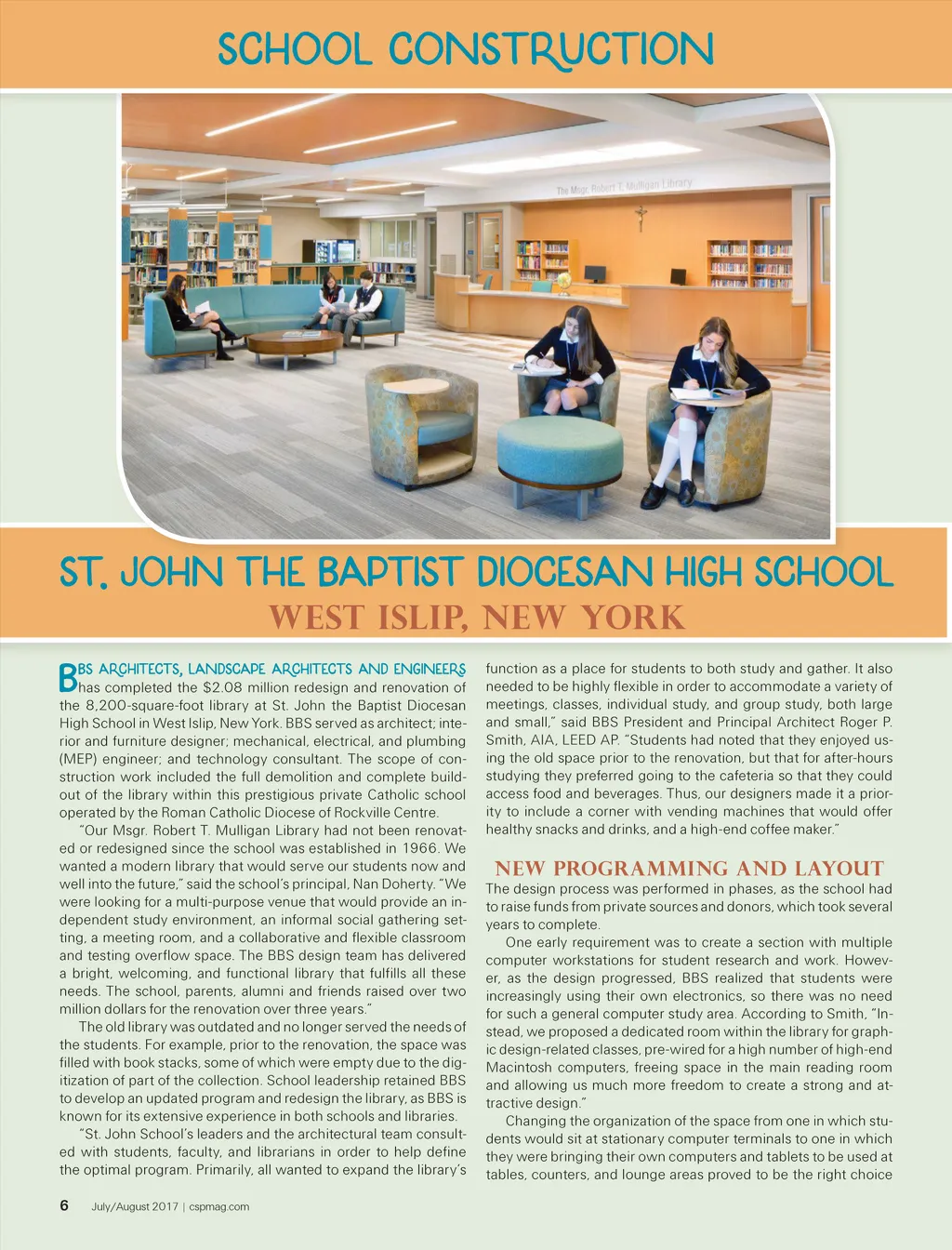 SCHOOL CONSTRUCTION

The Msgr. Robert T. Mulligan Library

ST. JOHN THE BAPTIST DIOCESAN HIGH SCHOOL
WEST ISLIP, NEW YORK

BBS ARCHITECTS, LANDSCAPE ARCHITECTS AND ENGINEERS has completed the $2.08 million redesign and renovation of the 8,200-square-foot library at St. John the Baptist Diocesan High School in West Islip, New York. BBS served as architect; interior and furniture designer; mechanical, electrical, and plumbing (MEP) engineer; and technology consultant. The scope of construction work included the full demolition and complete buildout of the library within this prestigious private Catholic school operated by the Roman Catholic Diocese of Rockville Centre.

"Our Msgr. Robert T. Mulligan Library had not been renovated or redesigned since the school was established in 1966. We wanted a modern library that would serve our students now and well into the future," said the school's principal, Nan Doherty. "We were looking for a multi-purpose venue that would provide an independent study environment, an informal social gathering setting, a meeting room, and a collaborative and flexible classroom and testing overflow space. The BBS design team has delivered a bright, welcoming, and functional library that fulfills all these needs. The school, parents, alumni and friends raised over two million dollars for the renovation over three years."

The old library was outdated and no longer served the needs of the students. For example, prior to the renovation, the space was filled with book stacks, some of which were empty due to the digitization of part of the collection. School leadership retained BBS to develop an updated program and redesign the library, as BBS is known for its extensive experience in both schools and libraries.

"St. John School's leaders and the architectural team consulted with students, faculty, and librarians in order to help define the optimal program. Primarily, all wanted to expand the library's function as a place for students to both study and gather. It also needed to be highly flexible in order to accommodate a variety of meetings, classes, individual study, and group study, both large and small," said BBS President and Principal Architect Roger P. Smith, AIA, LEED AP. "Students had noted that they enjoyed using the old space prior to the renovation, but that for after-hours studying they preferred going to the cafeteria so that they could access food and beverages. Thus, our designers made it a priority to include a corner with vending machines that would offer healthy snacks and drinks, and a high-end coffee maker."

NEW PROGRAMMING AND LAYOUT
The design process was performed in phases, as the school had to raise funds from private sources and donors, which took several years to complete.

One early requirement was to create a section with multiple computer workstations for student research and work. However, as the design progressed, BBS realized that students were increasingly using their own electronics, so there was no need for such a general computer study area. According to Smith, "Instead, we proposed a dedicated room within the library for graphic design-related classes, pre-wired for a high number of high-end Macintosh computers, freeing space in the main reading room and allowing us much more freedom to create a strong and attractive design."

Changing the organization of the space from one in which students would sit at stationary computer terminals to one in which they were bringing their own computers and tablets to be used at tables, counters, and lounge areas proved to be the right choice

6 July/August 2017 | cspmag.com